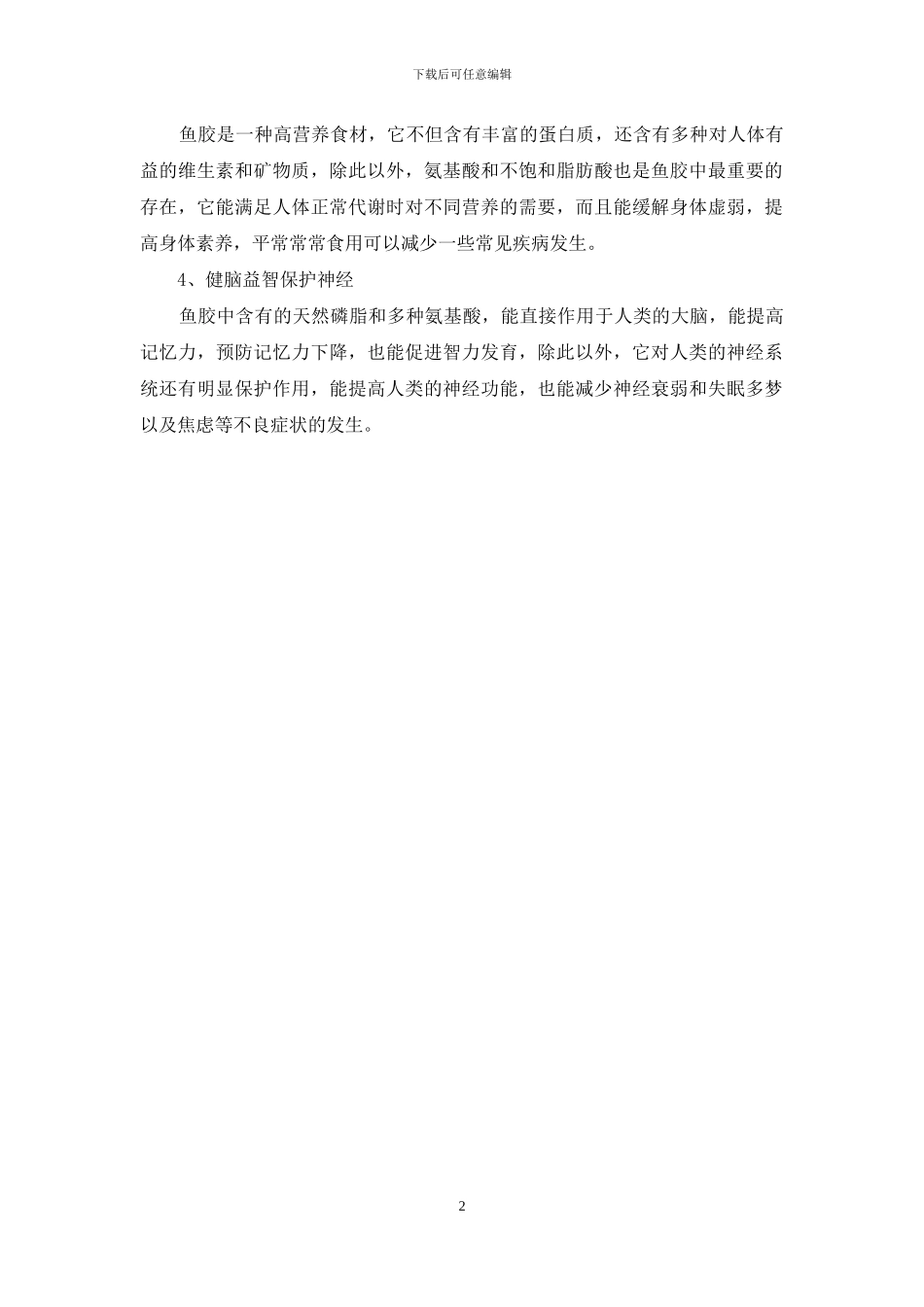 下载后可任意编辑

鱼胶是一种高营养食材，它不但含有丰富的蛋白质，还含有多种对人体有益的维生素和矿物质，除此以外，氨基酸和不饱和脂肪酸也是鱼胶中最重要的存在，它能满足人体正常代谢时对不同营养的需要，而且能缓解身体虚弱，提高身体素养，平常常常食用可以减少一些常见疾病发生。

4、健脑益智保护神经

鱼胶中含有的天然磷脂和多种氨基酸，能直接作用于人类的大脑，能提高记忆力，预防记忆力下降，也能促进智力发育，除此以外，它对人类的神经系统还有明显保护作用，能提高人类的神经功能，也能减少神经衰弱和失眠多梦以及焦虑等不良症状的发生。

2